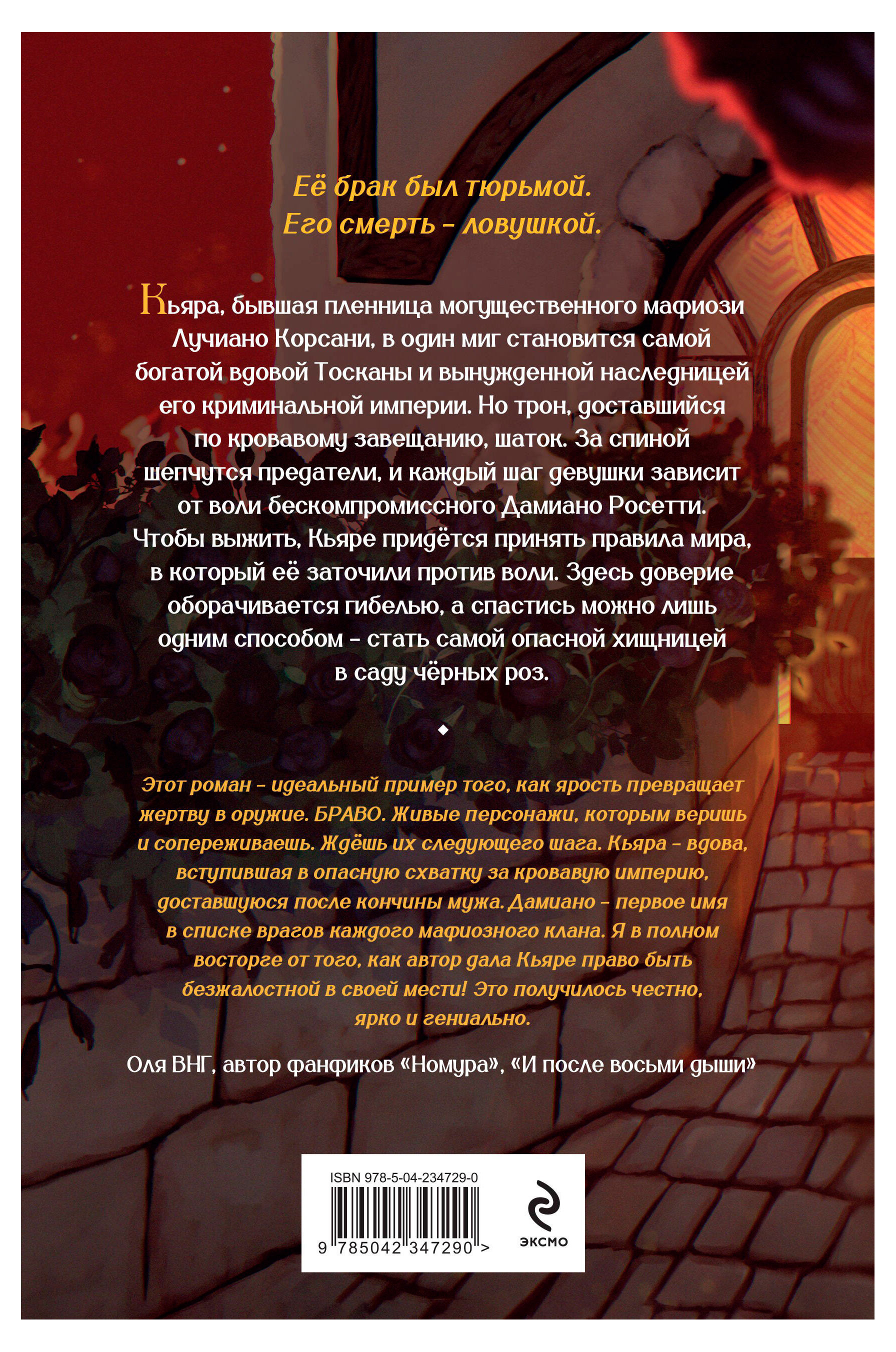 Её брак был тюрьмой.
Его смерть – ловушкой.

Кьяра, бывшая пленница могущественного мафиози Лучиано Корсани, в один миг становится самой богатой вдовой Тосканы и вынужденной наследницей его криминальной империи. Но трон, доставшийся по кровавому завещанию, шаток. За спиной шепчутся предатели, и каждый шаг девушки зависит от воли бескомпромиссного Дамиано Росетти. Чтобы выжить, Кьяре придётся принять правила мира, в который её заточили против воли. Здесь доверие оборачивается гибелью, а спастись можно лишь одним способом – стать самой опасной хищницей в саду чёрных роз.

Этот роман – идеальный пример того, как ярость превращает жертву в оружие. БРАВО. Живые персонажи, которым веришь и сопереживаешь. Ждёшь их следующего шага. Кьяра – вдова, вступившая в опасную схватку за кровавую империю, доставшуюся после кончины мужа. Дамиано – первое имя в списке врагов каждого мафиозного клана. Я в полном восторге от того, как автор дала Кьяре право быть безжалостной в своей мести! Это получилось честно, ярко и гениально.

Оля ВНГ, автор фанфиков «Номура», «И после восьми дыши»

ISBN 978-5-04-234729-0
9 785042 347290 >
ЭКСМО